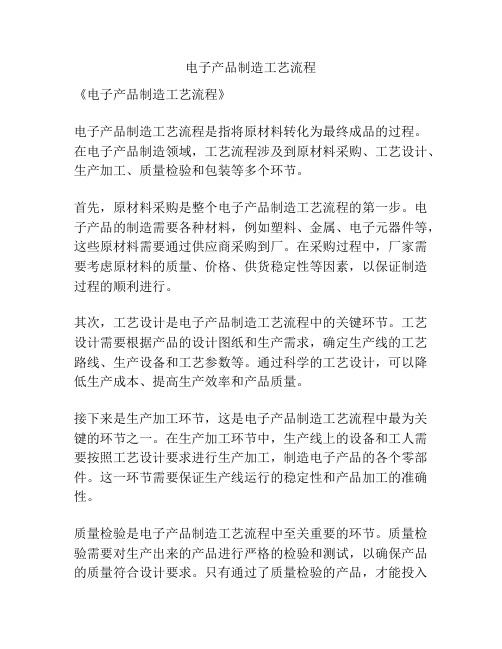 电子产品制造工艺流程

《电子产品制造工艺流程》

电子产品制造工艺流程是指将原材料转化为最终成品的过程。在电子产品制造领域，工艺流程涉及到原材料采购、工艺设计、生产加工、质量检验和包装等多个环节。

首先，原材料采购是整个电子产品制造工艺流程的第一步。电子产品的制造需要各种材料，例如塑料、金属、电子元器件等，这些原材料需要通过供应商采购到厂。在采购过程中，厂家需要考虑原材料的质量、价格、供货稳定性等因素，以保证制造过程的顺利进行。

其次，工艺设计是电子产品制造工艺流程中的关键环节。工艺设计需要根据产品的设计图纸和生产需求，确定生产线的工艺路线、生产设备和工艺参数等。通过科学的工艺设计，可以降低生产成本、提高生产效率和产品质量。

接下来是生产加工环节，这是电子产品制造工艺流程中最为关键的环节之一。在生产加工环节中，生产线上的设备和工人需要按照工艺设计要求进行生产加工，制造电子产品的各个零部件。这一环节需要保证生产线运行的稳定性和产品加工的准确性。

质量检验是电子产品制造工艺流程中至关重要的环节。质量检验需要对生产出来的产品进行严格的检验和测试，以确保产品的质量符合设计要求。只有通过了质量检验的产品，才能投入